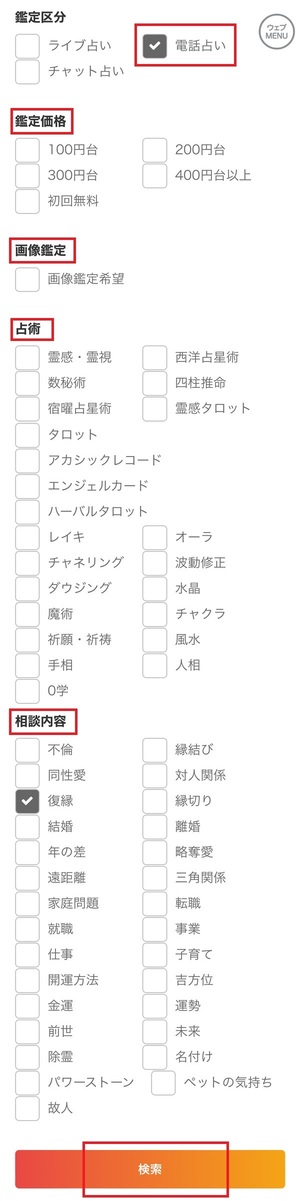 鑑定区分

ライブ占い
電話占い
ウェブ MENU
チャット占い

鑑定価格

100円台
200円台
300円台
400円台以上
初回無料

画像鑑定

画像鑑定希望

占術

霊感・霊視
西洋占星術
数秘術
四柱推命
宿曜占星術
霊感タロット
タロット
アカシックレコード
エンジェルカード
ハーバルタロット
レイキ
オーラ
チャネリング
波動修正
ダウジング
水晶
魔術
チャクラ
祈願・祈祷
風水
手相
人相
0学

相談内容

不倫
縁結び
同性愛
対人関係
復縁
縁切り
結婚
離婚
年の差
略奪愛
遠距離
三角関係
家庭問題
転職
就職
事業
仕事
子育て
開運方法
吉方位
金運
運勢
前世
未来
除霊
名付け
パワーストーン
ペットの気持ち
故人

検索